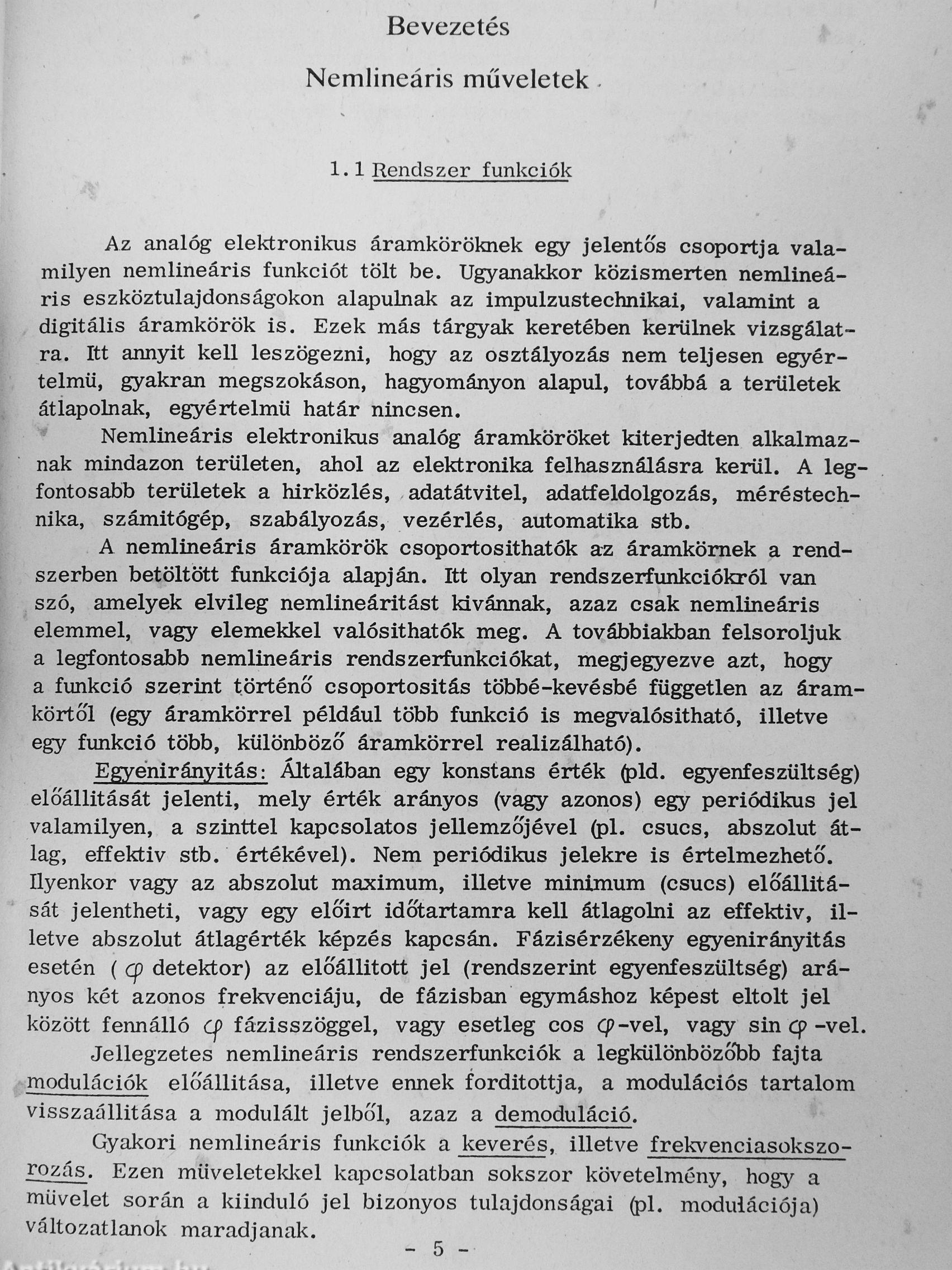 Bevezetés

Nemlineáris műveletek

1.1 Rendszer funkciók

Az analóg elektronikus áramköröknek egy jelentős csoportja valamilyen nemlineáris funkciót tölt be. Ugyanakkor közismerten nemlineáris eszköztulajdonságokon alapulnak az impulzustechnikai, valamint a digitális áramkörök is. Ezek más tárgyak keretében kerülnek vizsgálatra. Itt annyit kell leszögezni, hogy az osztályozás nem teljesen egyértelmü, gyakran megszokáson, hagyományon alapul, továbbá a területek átlapolnak, egyértelmü határ nincsen.

Nemlineáris elektronikus analóg áramköröket kiterjedten alkalmaznak mindazon területen, ahol az elektronika felhasználásra kerül. A legfontosabb területek a hirközlés, adatátvitel, adatfeldolgozás, méréstechnika, számitógép, szabályozás, vezérlés, automatika stb.

A nemlineáris áramkörök csoportosithatók az áramkörnek a rendszerben betöltött funkciója alapján. Itt olyan rendszerfunkciókról van szó, amelyek elvileg nemlineáritást kivánnak, azaz csak nemlineáris elemmel, vagy elemekkel valósithatók meg. A továbbiakban felsoroljuk a legfontosabb nemlineáris rendszerfunkciókat, megjegyezve azt, hogy a funkció szerint történő csoportositás többé-kevésbé független az áramkörtől (egy áramkörrel például több funkció is megvalósitható, illetve egy funkció több, különböző áramkörrel realizálható).

Egyenirányitás: Általában egy konstans érték (pld. egyenfeszültség) előállitását jelenti, mely érték arányos (vagy azonos) egy periódikus jel valamilyen, a szinttel kapcsolatos jellemzőjével (pl. csucs, abszolut átlag, effektiv stb. értékével). Nem periódikus jelekre is értelmezhető. Ilyenkor vagy az abszolut maximum, illetve minimum (csucs) előállitását jelentheti, vagy egy előirt időtartamra kell átlagolni az effektiv, illetve abszolut átlagérték képzés kapcsán. Fázisérzékeny egyenirányitás esetén ( $\varphi$ detektor) az előállitott jel (rendszerint egyenfeszültség) arányos két azonos frekvenciáju, de fázisban egymáshoz képest eltolt jel között fennálló $\varphi$ fázisszöggel, vagy esetleg cos $\varphi$-vel, vagy sin $\varphi$ -vel.

Jellegzetes nemlineáris rendszerfunkciók a legkülönbözőbb fajta modulációk előállitása, illetve ennek forditottja, a modulációs tartalom visszaállitása a modulált jelből, azaz a demoduláció.

Gyakori nemlineáris funkciók a keverés, illetve frekvenciasokszorozás. Ezen müveletekkel kapcsolatban sokszor követelmény, hogy a müvelet során a kiinduló jel bizonyos tulajdonságai (pl. modulációja) változatlanok maradjanak.

- 5 -